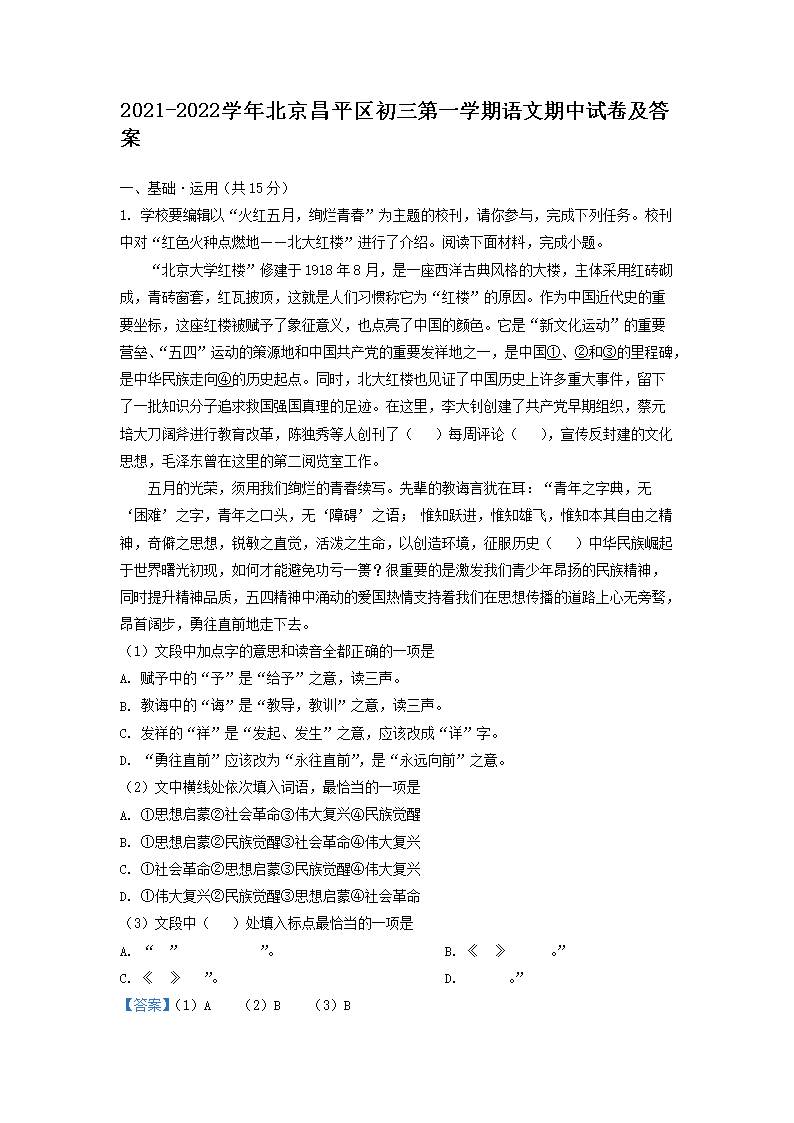 2021-2022学年北京昌平区初三第一学期语文期中试卷及答案

一、基础·运用（共15分）

1. 学校要编辑以“火红五月，绚烂青春”为主题的校刊，请你参与，完成下列任务。校刊中对“红色火种点燃地——北大红楼”进行了介绍。阅读下面材料，完成小题。

“北京大学红楼”修建于1918年8月，是一座西洋古典风格的大楼，主体采用红砖砌成，青砖窗套，红瓦披顶，这就是人们习惯称它为“红楼”的原因。作为中国近代史的重要坐标，这座红楼被赋予了象征意义，也点亮了中国的颜色。它是“新文化运动”的重要营垒、“五四”运动的策源地和中国共产党的重要发祥地之一，是中国①、②和③的里程碑，是中华民族走向④的历史起点。同时，北大红楼也见证了中国历史上许多重大事件，留下了一批知识分子追求救国强国真理的足迹。在这里，李大钊创建了共产党早期组织，蔡元培大刀阔斧进行教育改革，陈独秀等人创刊了（ ）每周评论（ ），宣传反封建的文化思想，毛泽东曾在这里的第二阅览室工作。

五月的光荣，须用我们绚烂的青春续写。先辈的教诲言犹在耳：“青年之字典，无‘困难’之字，青年之口头，无‘障碍’之语；惟知跃进，惟知雄飞，惟知本其自由之精神，奇僻之思想，锐敏之直觉，活泼之生命，以创造环境，征服历史（ ）中华民族崛起于世界曙光初现，如何才能避免功亏一篑？很重要的是激发我们青少年昂扬的民族精神，同时提升精神品质，五四精神中涌动的爱国热情支持着我们在思想传播的道路上心无旁骛，昂首阔步，勇往直前地走下去。

（1）文段中加点字的意思和读音全都正确的一项是

A. 赋予中的“予”是“给予”之意，读三声。

B. 教诲中的“诲”是“教导，教训”之意，读三声。

C. 发祥的“祥”是“发起、发生”之意，应该改成“详”字。

D. “勇往直前”应该改为“永往直前”，是“永远向前”之意。

（2）文中横线处依次填入词语，最恰当的一项是

A. ①思想启蒙②社会革命③伟大复兴④民族觉醒

B. ①思想启蒙②民族觉醒③社会革命④伟大复兴

C. ①社会革命②思想启蒙③民族觉醒④伟大复兴

D. ①伟大复兴②民族觉醒③思想启蒙④社会革命

（3）文段中（ ）处填入标点最恰当的一项是

A. “ ” ”。

B. 《 》 。”

C. 《 》 ”。

D. 。”

【答案】（1）A （2）B （3）B